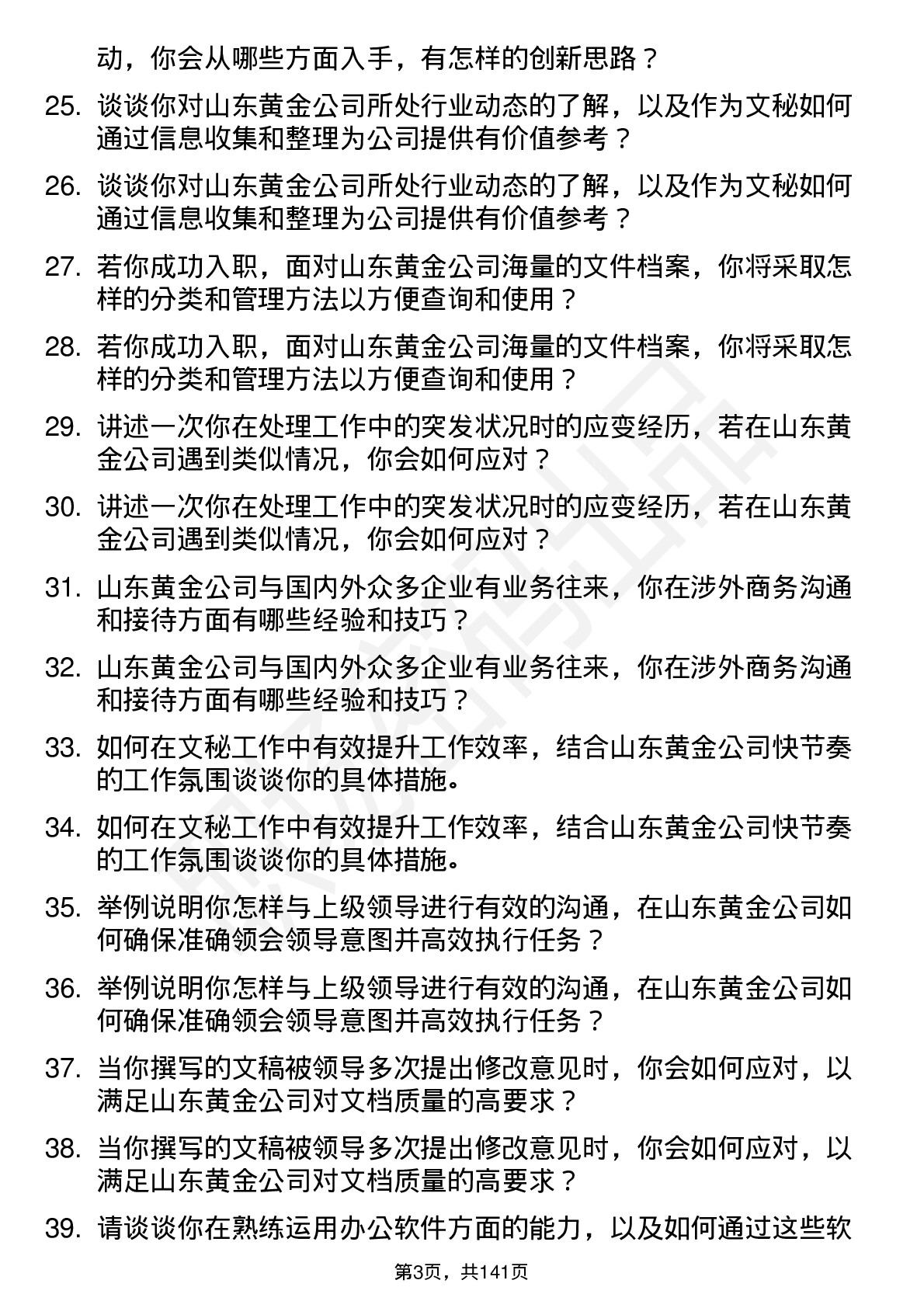 动，你会从哪些方面入手，有怎样的创新思路？

25. 谈谈你对山东黄金公司所处行业动态的了解，以及作为文秘如何通过信息收集和整理为公司提供有价值参考？

26. 谈谈你对山东黄金公司所处行业动态的了解，以及作为文秘如何通过信息收集和整理为公司提供有价值参考？

27. 若你成功入职，面对山东黄金公司海量的文件档案，你将采取怎样的分类和管理方法以方便查询和使用？

28. 若你成功入职，面对山东黄金公司海量的文件档案，你将采取怎样的分类和管理方法以方便查询和使用？

29. 讲述一次你在处理工作中的突发状况时的应变经历，若在山东黄金公司遇到类似情况，你会如何应对？

30. 讲述一次你在处理工作中的突发状况时的应变经历，若在山东黄金公司遇到类似情况，你会如何应对？

31. 山东黄金公司与国内外众多企业有业务往来，你在涉外商务沟通和接待方面有哪些经验和技巧？

32. 山东黄金公司与国内外众多企业有业务往来，你在涉外商务沟通和接待方面有哪些经验和技巧？

33. 如何在文秘工作中有效提升工作效率，结合山东黄金公司快节奏的工作氛围谈谈你的具体措施。

34. 如何在文秘工作中有效提升工作效率，结合山东黄金公司快节奏的工作氛围谈谈你的具体措施。

35. 举例说明你怎样与上级领导进行有效的沟通，在山东黄金公司如何确保准确领会领导意图并高效执行任务？

36. 举例说明你怎样与上级领导进行有效的沟通，在山东黄金公司如何确保准确领会领导意图并高效执行任务？

37. 当你撰写的文稿被领导多次提出修改意见时，你会如何应对，以满足山东黄金公司对文档质量的高要求？

38. 当你撰写的文稿被领导多次提出修改意见时，你会如何应对，以满足山东黄金公司对文档质量的高要求？

39. 请谈谈你在熟练运用办公软件方面的能力，以及如何通过这些软

第3页，共141页